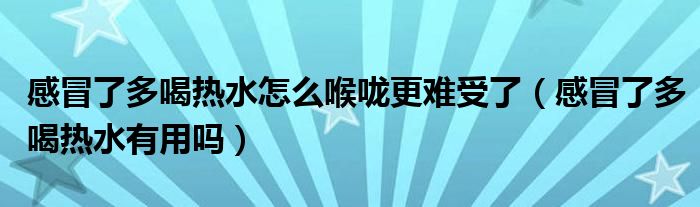 感冒了多喝热水怎么喉咙更难受了（感冒了多喝热水有用吗）